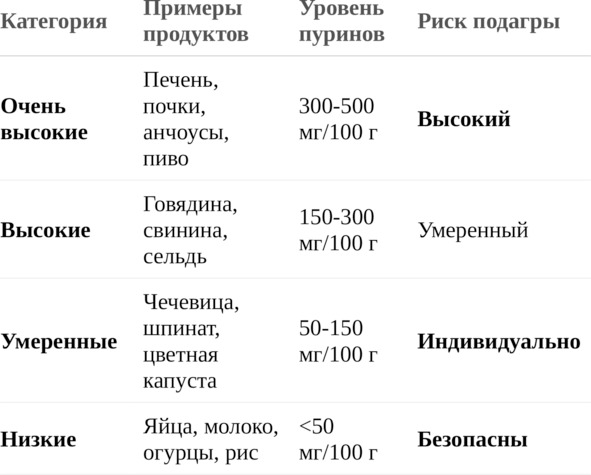 | Категория | Примеры продуктов | Уровень пуринов | Риск подагры |
|---|---|---|---|
| **Очень высокие** | Печень, почки, анчоусы, пиво | 300-500 мг/100 г | **Высокий** |
| **Высокие** | Говядина, свинина, сельдь | 150-300 мг/100 г | Умеренный |
| **Умеренные** | Чечевица, шпинат, цветная капуста | 50-150 мг/100 г | **Индивидуально** |
| **Низкие** | Яйца, молоко, огурцы, рис | <50 мг/100 г | **Безопасны** |